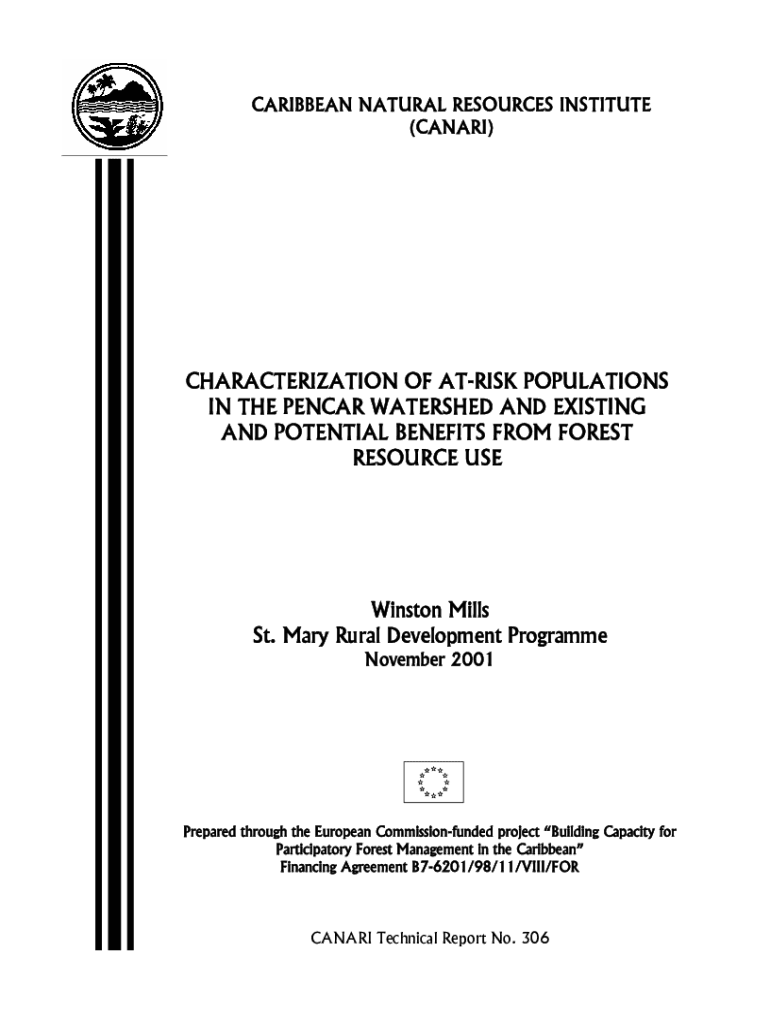 CARIBBEAN NATURAL RESOURCES INSTITUTE
(CANARI)

CHARACTERIZATION OF AT-RISK POPULATIONS IN THE PENCAR WATERSHED AND EXISTING AND POTENTIAL BENEFITS FROM FOREST RESOURCE USE

Winston Mills
St. Mary Rural Development Programme
November 2001

Prepared through the European Commission-funded project "Building Capacity for Participatory Forest Management in the Caribbean"
Financing Agreement B7-6201/98/11/VIII/FOR

CANARI Technical Report No. 306